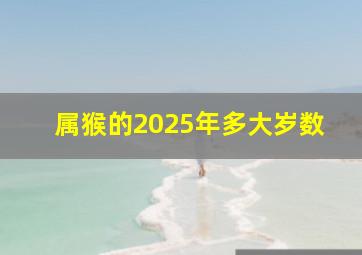 属猴的2025年多大岁数